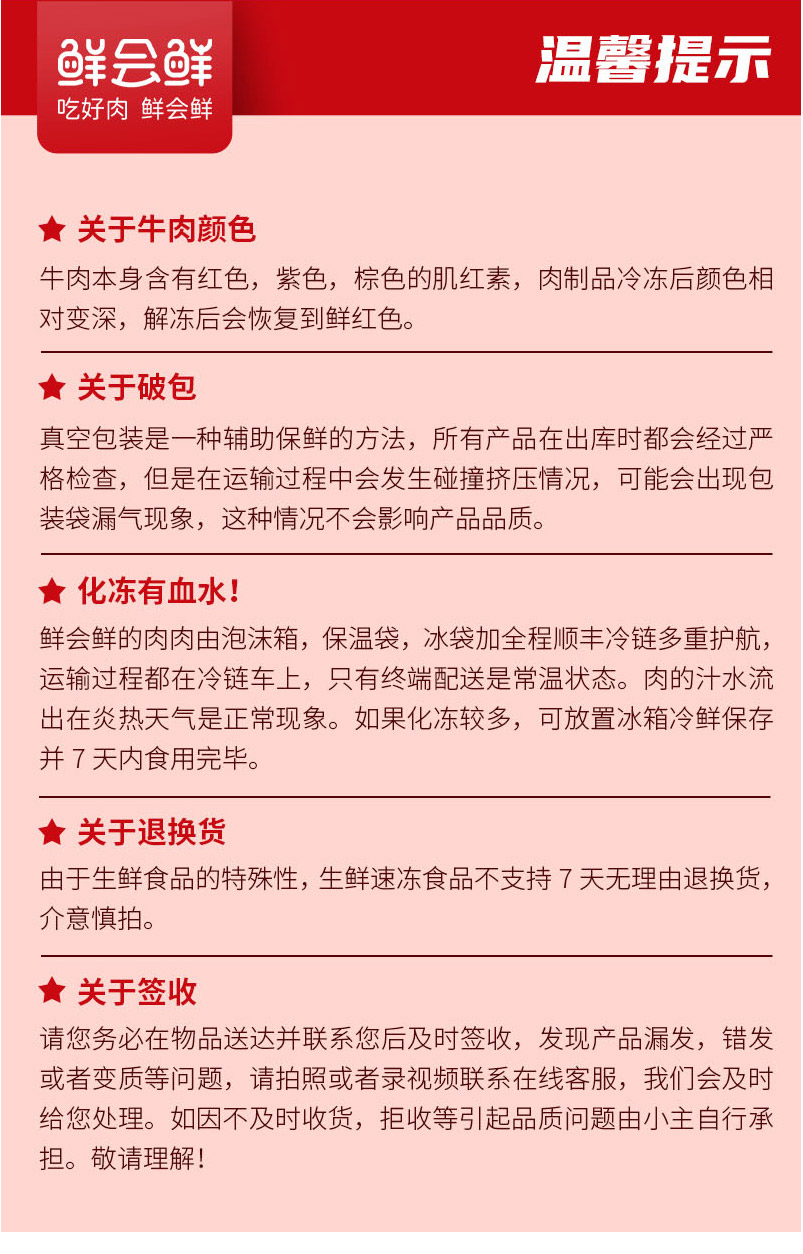 鲜会鲜
吃好肉 鲜会鲜

温馨提示

★ 关于牛肉颜色
牛肉本身含有红色，紫色，棕色的肌红素，肉制品冷冻后颜色相对变深，解冻后会恢复到鲜红色。

★ 关于破包
真空包装是一种辅助保鲜的方法，所有产品在出库时都会经过严格检查，但是在运输过程中会发生碰撞挤压情况，可能会出现包装袋漏气现象，这种情况不会影响产品品质。

★ 化冻有血水！
鲜会鲜的肉肉由泡沫箱，保温袋，冰袋加全程顺丰冷链多重护航，运输过程都在冷链车上，只有终端配送是常温状态。肉的汁水流出在炎热天气是正常现象。如果化冻较多，可放置冰箱冷鲜保存并 7 天内食用完毕。

★ 关于退换货
由于生鲜食品的特殊性，生鲜速冻食品不支持 7 天无理由退换货，介意慎拍。

★ 关于签收
请您务必在物品送达并联系您后及时签收，发现产品漏发，错发或者变质等问题，请拍照或者录视频联系在线客服，我们会及时给您处理。如因不及时收货，拒收等引起品质问题由小主自行承担。敬请理解！